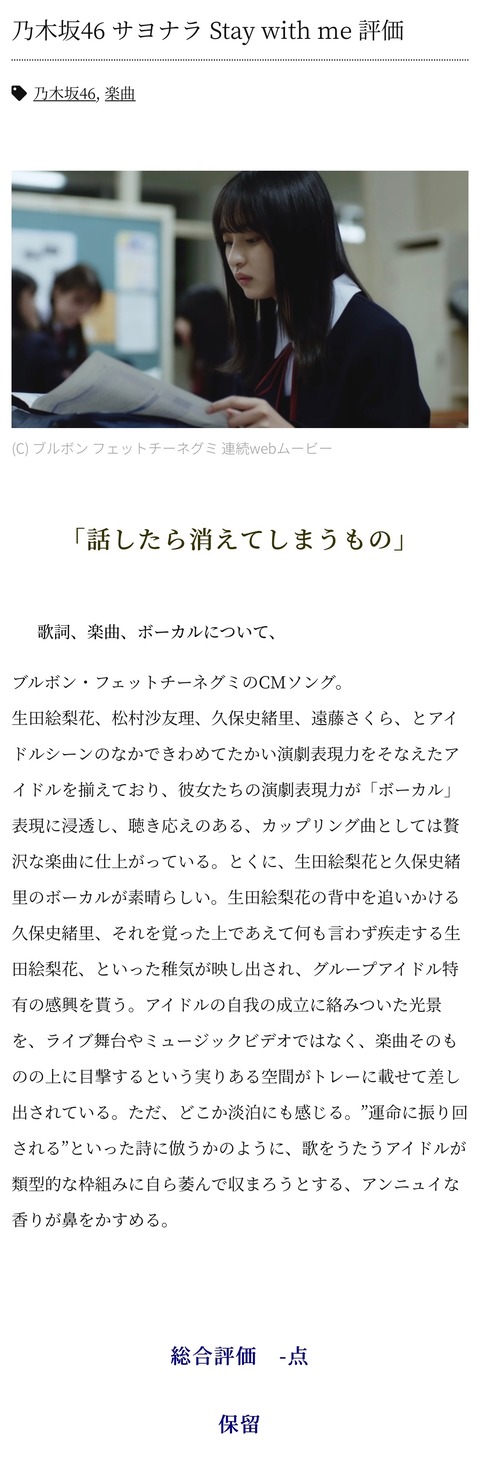 乃木坂46 サヨナラ Stay with me 評価

乃木坂46, 楽曲

(C) ブルボン フェットチーネグミ 連続webムービー

「話したら消えてしまうもの」

歌詞、楽曲、ボーカルについて、

ブルボン・フェットチーネグミのCMソング。
生田絵梨花、松村沙友理、久保史緒里、遠藤さくら、とアイドルシーンのなかできわめてたかい演劇表現力をそなえたアイドルを揃えており、彼女たちの演劇表現力が「ボーカル」表現に浸透し、聴き応えのある、カップリング曲としては贅沢な楽曲に仕上がっている。とくに、生田絵梨花と久保史緒里のボーカルが素晴らしい。生田絵梨花の背中を追いかける久保史緒里、それを覚った上であえて何も言わず疾走する生田絵梨花、といった稚気が映し出され、グループアイドル特有の感興を貰う。アイドルの自我の成立に絡みついた光景を、ライブ舞台やミュージックビデオではなく、楽曲そのものの上に目撃するという実りある空間がトレーに載せて差し出されている。ただ、どこか淡泊にも感じる。”運命に振り回される”といった詩に倣うかのように、歌をうたうアイドルが類型的な枠組みに自ら萎んで収まろうとする、アンニュイな香りが鼻をかすめる。

総合評価　-点

保留